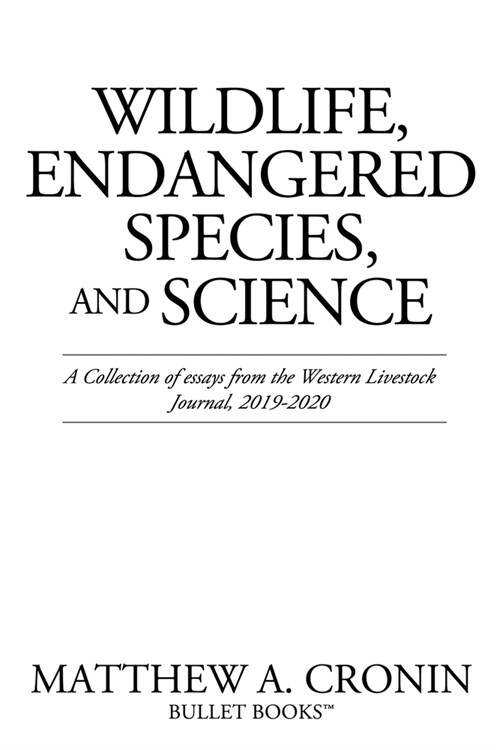 WILDLIFE, ENDANGERED SPECIES, AND SCIENCE

A Collection of essays from the Western Livestock Journal, 2019-2020

MATTHEW A. CRONIN
BULLET BOOKS™